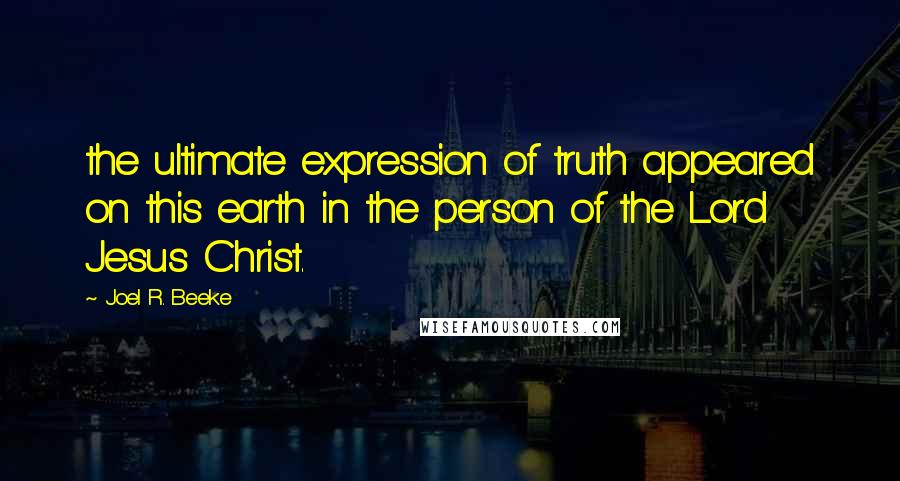 the ultimate expression of truth appeared on this earth in the person of the Lord Jesus Christ.

~ Joel R. Beeke

WISEFAMOUSQUOTES.COM